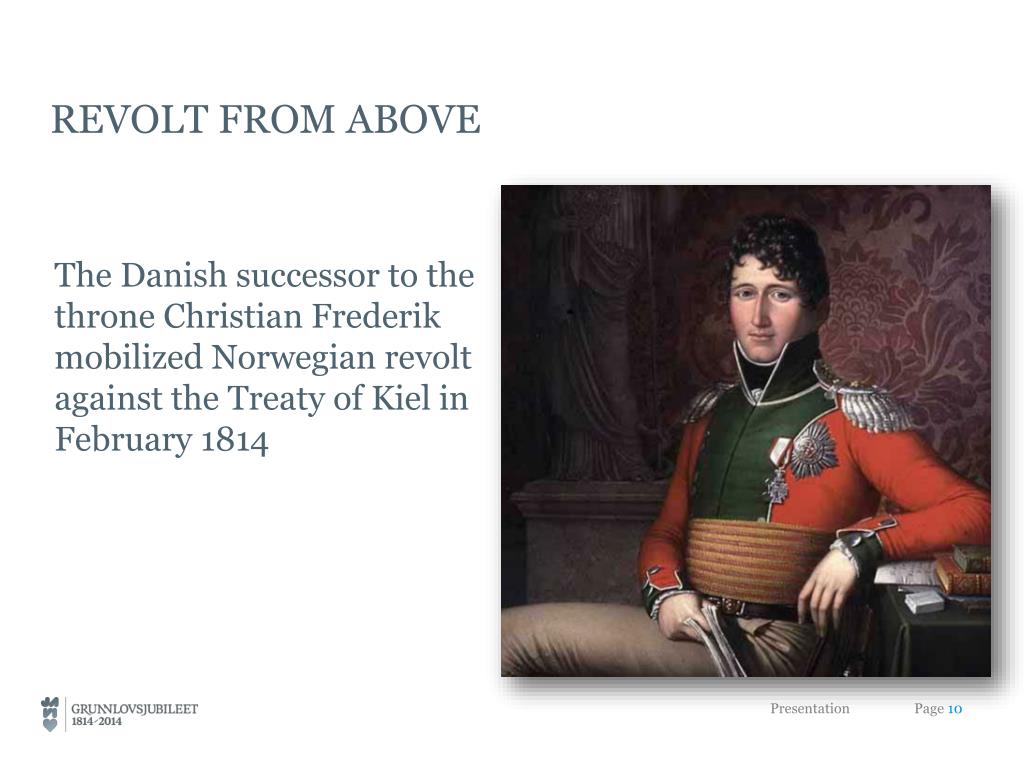 REVOLT FROM ABOVE

The Danish successor to the throne Christian Frederik mobilized Norwegian revolt against the Treaty of Kiel in February 1814

GRUNNLOVSJUBILEET
1814-2014

Presentation

Page 10